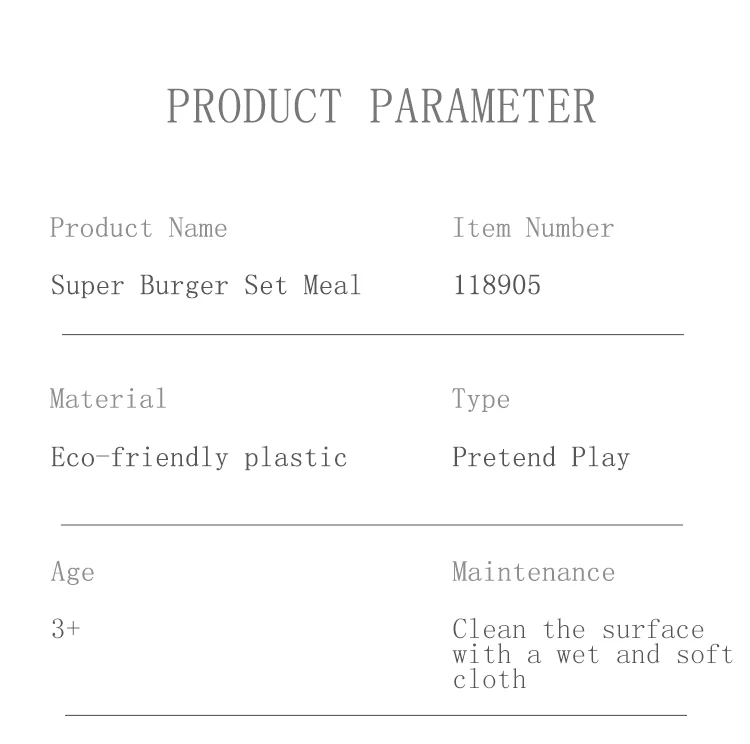 PRODUCT PARAMETER

Product Name
Super Burger Set Meal

Item Number
118905

Material
Eco-friendly plastic

Type
Pretend Play

Age
3+

Maintenance
Clean the surface with a wet and soft cloth